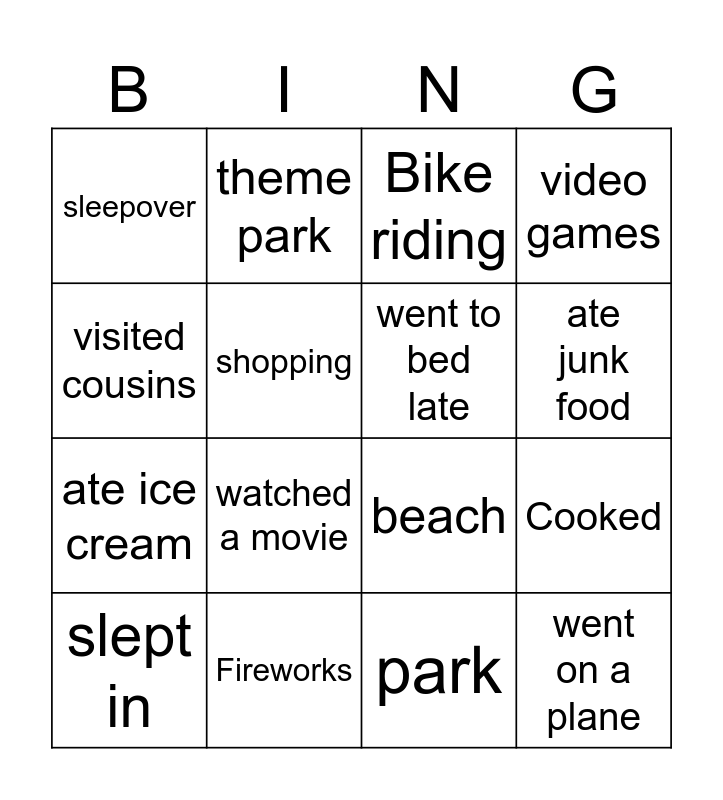 | B | I | N | G |
|---|---|---|---|
| sleepover | theme park | Bike riding | video games |
| visited cousins | shopping | went to bed late | ate junk food |
| ate ice cream | watched a movie | beach | Cooked |
| slept in | Fireworks | park | went on a plane |